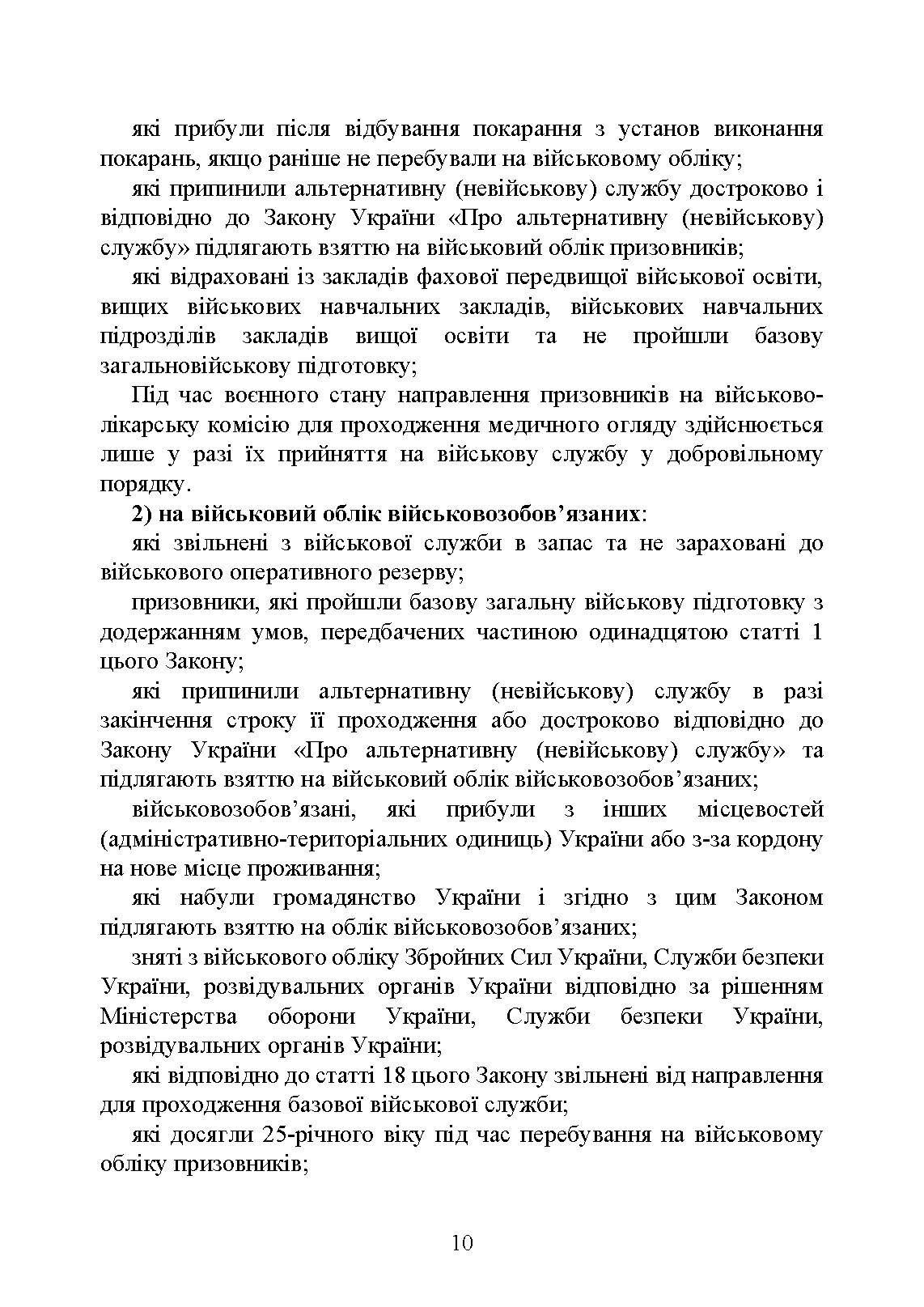 які прибули після відбування покарання з установ виконання покарань, якщо раніше не перебували на військовому обліку;

які припинили альтернативну (невійськову) службу достроково і відповідно до Закону України «Про альтернативну (невійськову) службу» підлягають взяттю на військовий облік призовників;

які відраховані із закладів фахової передвищої військової освіти, вищих військових навчальних закладів, військових навчальних підрозділів закладів вищої освіти та не пройшли базову загальновійськову підготовку;

Під час воєнного стану направлення призовників на військово-лікарську комісію для проходження медичного огляду здійснюється лише у разі їх прийняття на військову службу у добровільному порядку.

2) на військовий облік військовозобов’язаних:

які звільнені з військової служби в запас та не зараховані до військового оперативного резерву;

призовники, які пройшли базову загальну військову підготовку з додержанням умов, передбачених частиною одинадцятою статті 1 цього Закону;

які припинили альтернативну (невійськову) службу в разі закінчення строку її проходження або достроково відповідно до Закону України «Про альтернативну (невійськову) службу» та підлягають взяттю на військовий облік військовозобов’язаних;

військовозобов’язані, які прибули з інших місцевостей (адміністративно-територіальних одиниць) України або з-за кордону на нове місце проживання;

які набули громадянство України і згідно з цим Законом підлягають взяттю на облік військовозобов’язаних;

зняті з військового обліку Збройних Сил України, Служби безпеки України, розвідувальних органів України відповідно за рішенням Міністерства оборони України, Служби безпеки України, розвідувальних органів України;

які відповідно до статті 18 цього Закону звільнені від направлення для проходження базової військової служби;

які досягли 25-річного віку під час перебування на військовому обліку призовників;

10